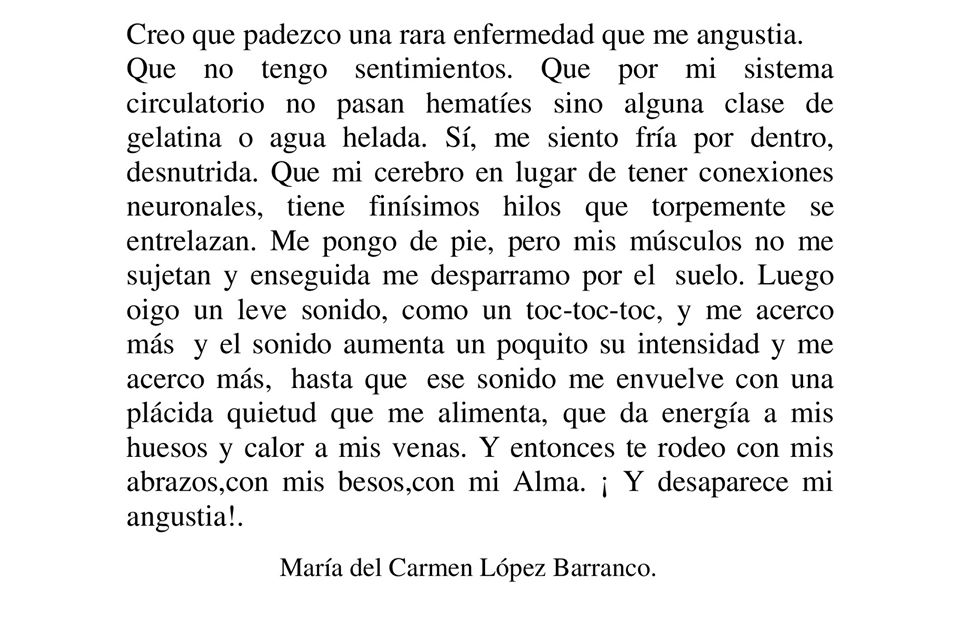 Creo que padezco una rara enfermedad que me angustia.
Que no tengo sentimientos. Que por mi sistema circulatorio no pasan hematíes sino alguna clase de gelatina o agua helada. Sí, me siento fría por dentro, desnutrida. Que mi cerebro en lugar de tener conexiones neuronales, tiene finísimos hilos que torpemente se entrelazan. Me pongo de pie, pero mis músculos no me sujetan y enseguida me desparramo por el suelo. Luego oigo un leve sonido, como un toc-toc-toc, y me acerco más y el sonido aumenta un poquito su intensidad y me acerco más, hasta que ese sonido me envuelve con una plácida quietud que me alimenta, que da energía a mis huesos y calor a mis venas. Y entonces te rodeo con mis abrazos,con mis besos,con mi Alma. ¡ Y desaparece mi angustia!.

María del Carmen López Barranco.